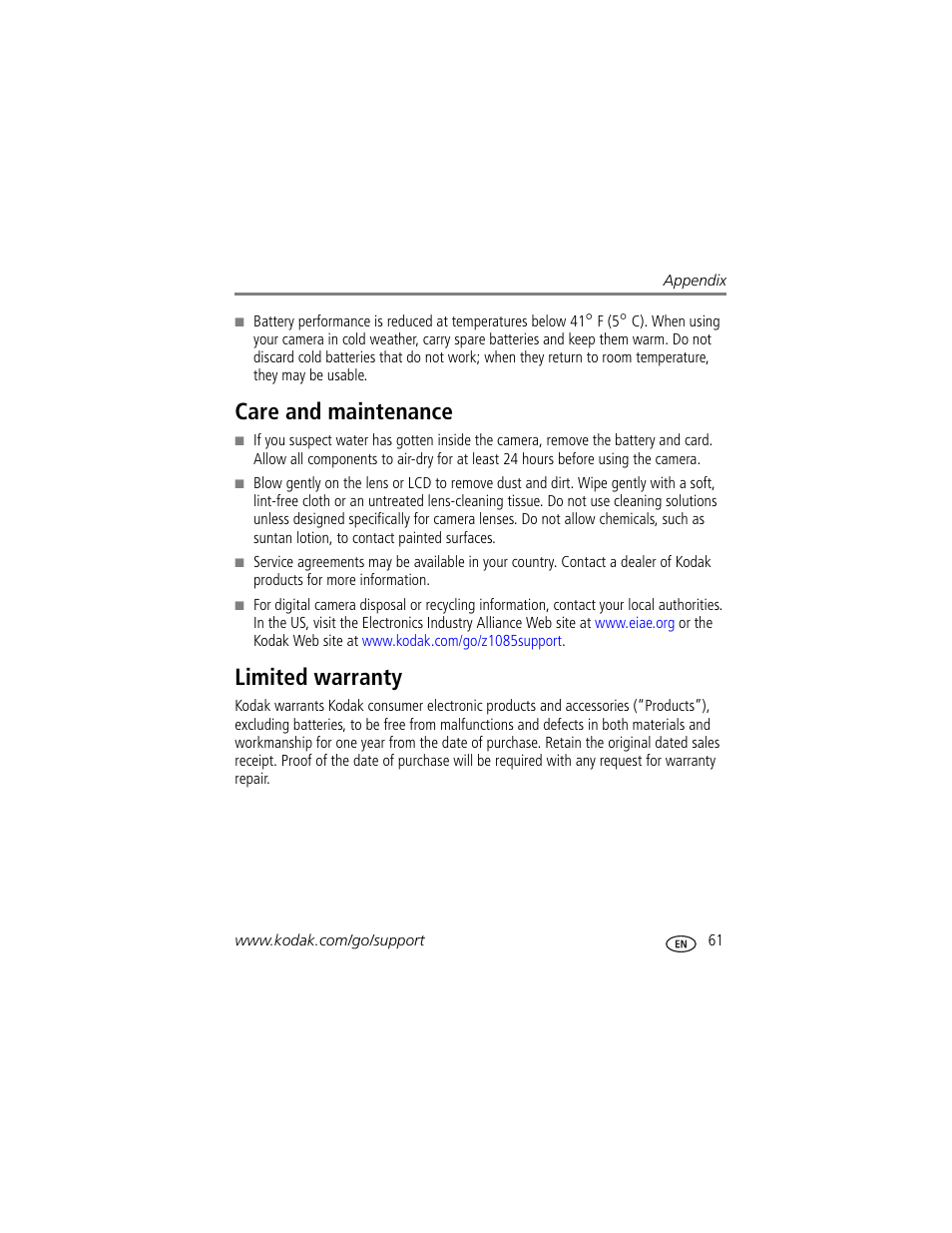 Appendix

■ Battery performance is reduced at temperatures below 41° F (5° C). When using your camera in cold weather, carry spare batteries and keep them warm. Do not discard cold batteries that do not work; when they return to room temperature, they may be usable.

Care and maintenance

■ If you suspect water has gotten inside the camera, remove the battery and card. Allow all components to air-dry for at least 24 hours before using the camera.

■ Blow gently on the lens or LCD to remove dust and dirt. Wipe gently with a soft, lint-free cloth or an untreated lens-cleaning tissue. Do not use cleaning solutions unless designed specifically for camera lenses. Do not allow chemicals, such as suntan lotion, to contact painted surfaces.

■ Service agreements may be available in your country. Contact a dealer of Kodak products for more information.

■ For digital camera disposal or recycling information, contact your local authorities. In the US, visit the Electronics Industry Alliance Web site at www.eiae.org or the Kodak Web site at www.kodak.com/go/z1085support.

Limited warranty

Kodak warrants Kodak consumer electronic products and accessories ("Products"), excluding batteries, to be free from malfunctions and defects in both materials and workmanship for one year from the date of purchase. Retain the original dated sales receipt. Proof of the date of purchase will be required with any request for warranty repair.

www.kodak.com/go/support

EN 61